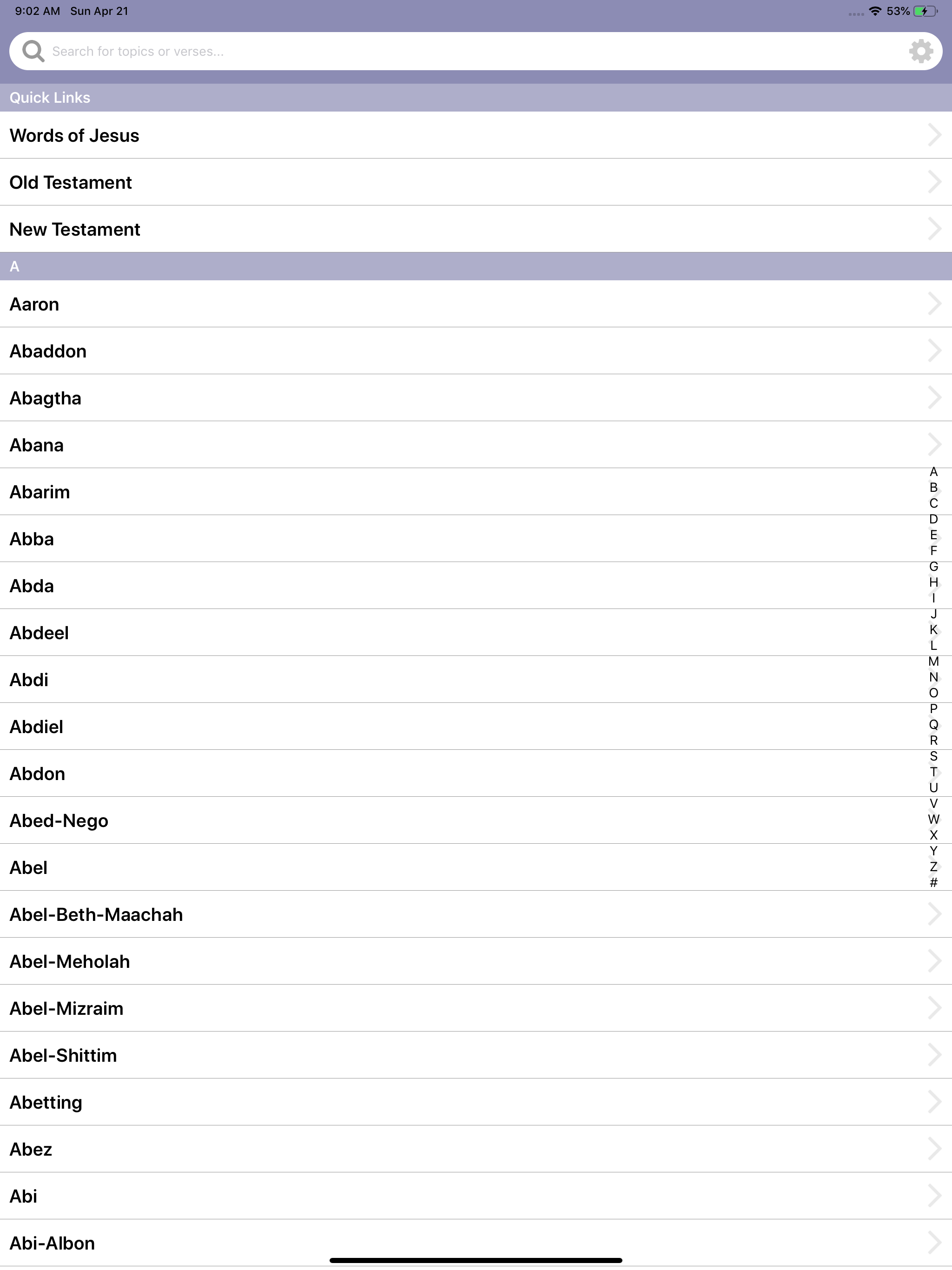 9:02 AM Sun Apr 21

53%

Search for topics or verses...

Quick Links

Words of Jesus

Old Testament

New Testament

A

Aaron

Abaddon

Abagtha

Abana

Abarim

Abba

Abda

Abdeel

Abdi

Abdiel

Abdon

Abed-Nego

Abel

Abel-Beth-Maachah

Abel-Meholah

Abel-Mizraim

Abel-Shittim

Abetting

Abez

Abi

Abi-Albon

A
B
C
D
E
F
G
H
I
J
K
L
M
N
O
P
Q
R
S
T
U
V
W
X
Y
Z
#